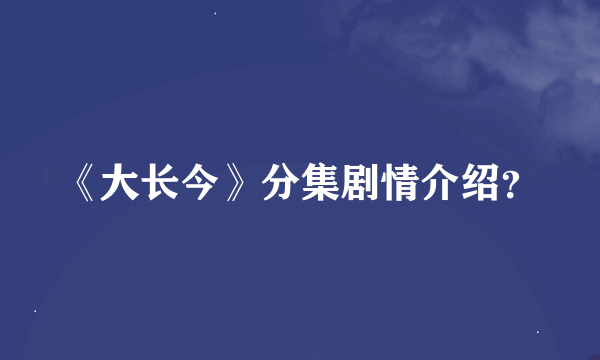 《大长今》分集剧情介绍?